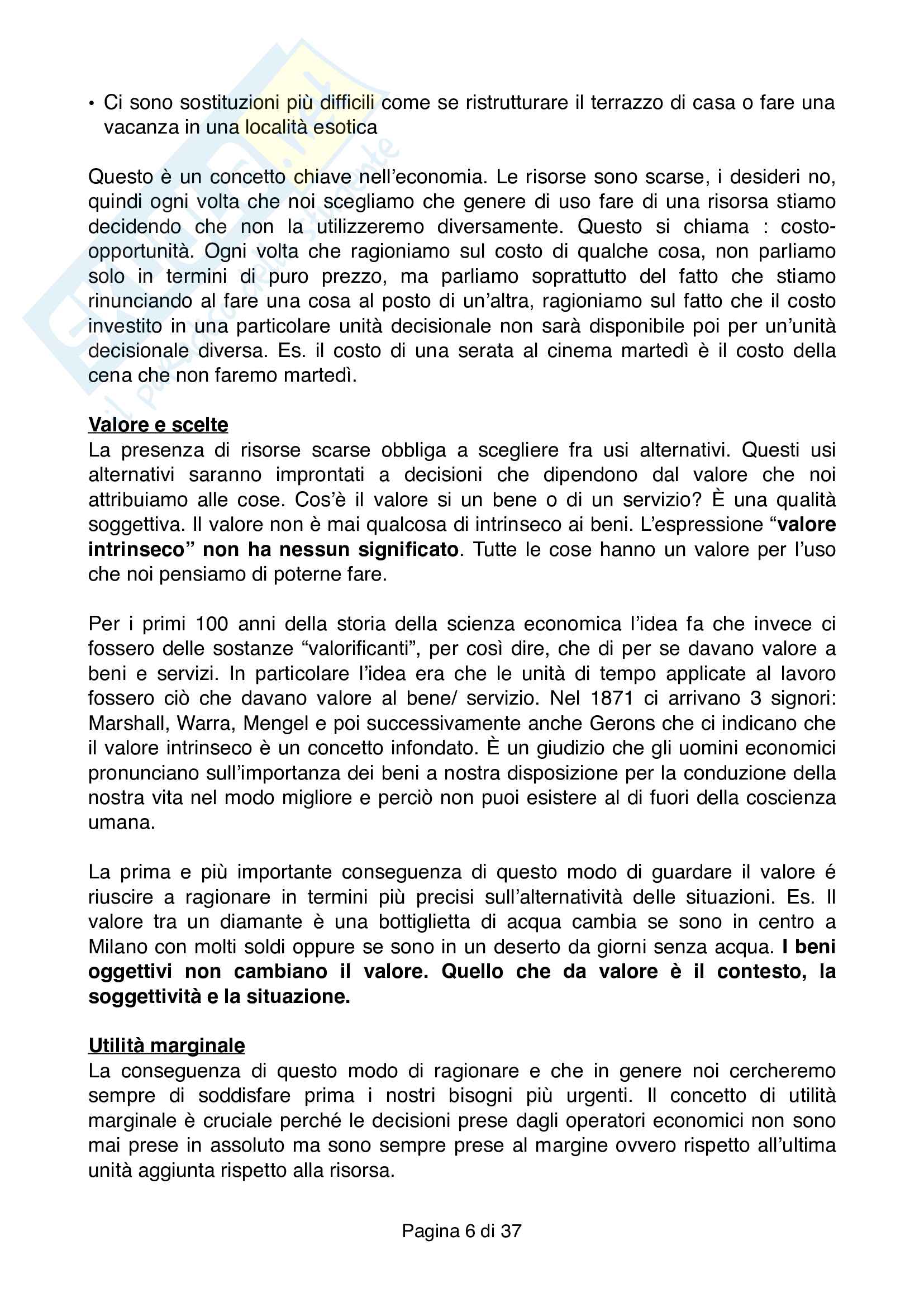 • Ci sono sostituzioni più difficili come se ristrutturare il terrazzo di casa o fare una vacanza in una località esotica

Questo è un concetto chiave nell'economia. Le risorse sono scarse, i desideri no, quindi ogni volta che noi scegliamo che genere di uso fare di una risorsa stiamo decidendo che non la utilizzeremo diversamente. Questo si chiama : costo-opportunità. Ogni volta che ragioniamo sul costo di qualche cosa, non parliamo solo in termini di puro prezzo, ma parliamo soprattutto del fatto che stiamo rinunciando al fare una cosa al posto di un'altra, ragioniamo sul fatto che il costo investito in una particolare unità decisionale non sarà disponibile poi per un'unità decisionale diversa. Es. il costo di una serata al cinema martedì è il costo della cena che non faremo martedì.

Valore e scelte
La presenza di risorse scarse obbliga a scegliere fra usi alternativi. Questi usi alternativi saranno improntati a decisioni che dipendono dal valore che noi attribuiamo alle cose. Cos'è il valore si un bene o di un servizio? È una qualità soggettiva. Il valore non è mai qualcosa di intrinseco ai beni. L'espressione "valore intrinseco" non ha nessun significato. Tutte le cose hanno un valore per l'uso che noi pensiamo di poterne fare.

Per i primi 100 anni della storia della scienza economica l'idea fa che invece ci fossero delle sostanze "valorificanti", per così dire, che di per se davano valore a beni e servizi. In particolare l'idea era che le unità di tempo applicate al lavoro fossero ciò che davano valore al bene/ servizio. Nel 1871 ci arrivano 3 signori: Marshall, Warra, Mengel e poi successivamente anche Gerons che ci indicano che il valore intrinseco è un concetto infondato. È un giudizio che gli uomini economici pronunciano sull'importanza dei beni a nostra disposizione per la conduzione della nostra vita nel modo migliore e perciò non puoi esistere al di fuori della coscienza umana.

La prima e più importante conseguenza di questo modo di guardare il valore é riuscire a ragionare in termini più precisi sull'alternatività delle situazioni. Es. Il valore tra un diamante è una bottiglietta di acqua cambia se sono in centro a Milano con molti soldi oppure se sono in un deserto da giorni senza acqua. I beni oggettivi non cambiano il valore. Quello che da valore è il contesto, la soggettività e la situazione.

Utilità marginale
La conseguenza di questo modo di ragionare e che in genere noi cercheremo sempre di soddisfare prima i nostri bisogni più urgenti. Il concetto di utilità marginale è cruciale perché le decisioni prese dagli operatori economici non sono mai prese in assoluto ma sono sempre prese al margine ovvero rispetto all'ultima unità aggiunta rispetto alla risorsa.

Pagina 6 di 37